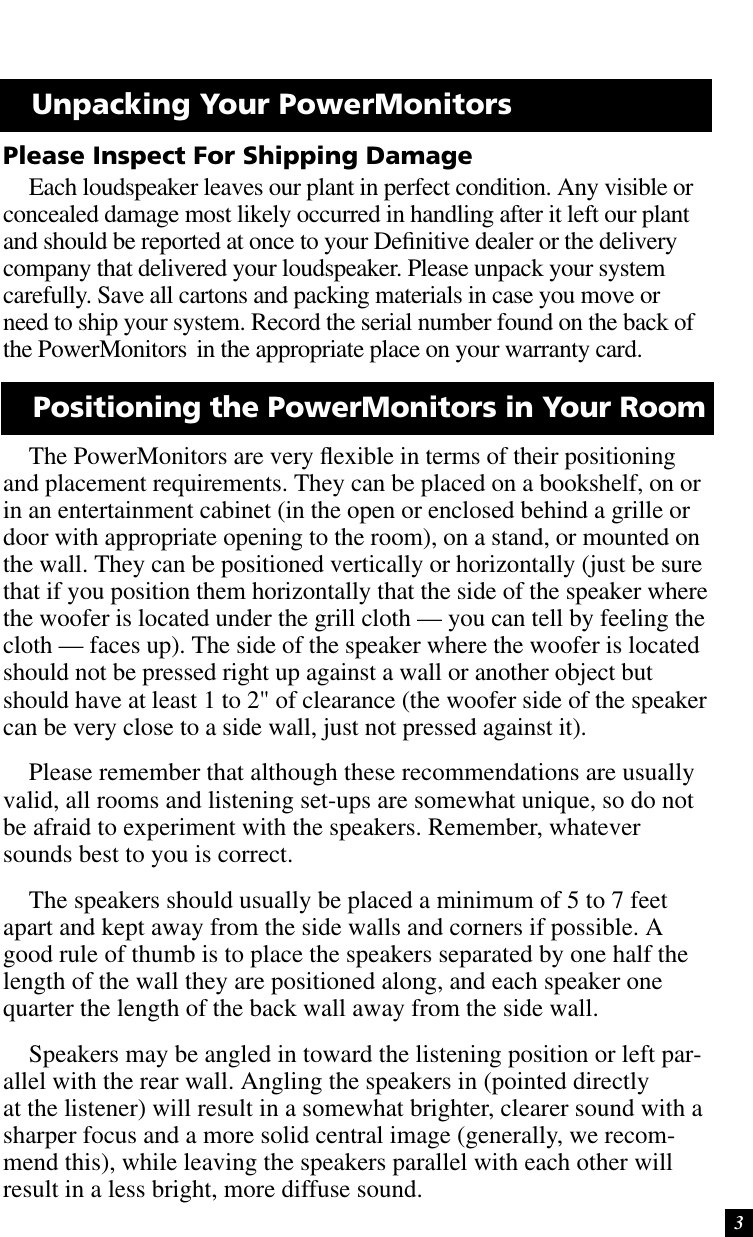 Unpacking Your PowerMonitors

Please Inspect For Shipping Damage

Each loudspeaker leaves our plant in perfect condition. Any visible or concealed damage most likely occurred in handling after it left our plant and should be reported at once to your Definitive dealer or the delivery company that delivered your loudspeaker. Please unpack your system carefully. Save all cartons and packing materials in case you move or need to ship your system. Record the serial number found on the back of the PowerMonitors in the appropriate place on your warranty card.

Positioning the PowerMonitors in Your Room

The PowerMonitors are very flexible in terms of their positioning and placement requirements. They can be placed on a bookshelf, on or in an entertainment cabinet (in the open or enclosed behind a grille or door with appropriate opening to the room), on a stand, or mounted on the wall. They can be positioned vertically or horizontally (just be sure that if you position them horizontally that the side of the speaker where the woofer is located under the grill cloth — you can tell by feeling the cloth — faces up). The side of the speaker where the woofer is located should not be pressed right up against a wall or another object but should have at least 1 to 2" of clearance (the woofer side of the speaker can be very close to a side wall, just not pressed against it).

Please remember that although these recommendations are usually valid, all rooms and listening set-ups are somewhat unique, so do not be afraid to experiment with the speakers. Remember, whatever sounds best to you is correct.

The speakers should usually be placed a minimum of 5 to 7 feet apart and kept away from the side walls and corners if possible. A good rule of thumb is to place the speakers separated by one half the length of the wall they are positioned along, and each speaker one quarter the length of the back wall away from the side wall.

Speakers may be angled in toward the listening position or left parallel with the rear wall. Angling the speakers in (pointed directly at the listener) will result in a somewhat brighter, clearer sound with a sharper focus and a more solid central image (generally, we recommend this), while leaving the speakers parallel with each other will result in a less bright, more diffuse sound.

3